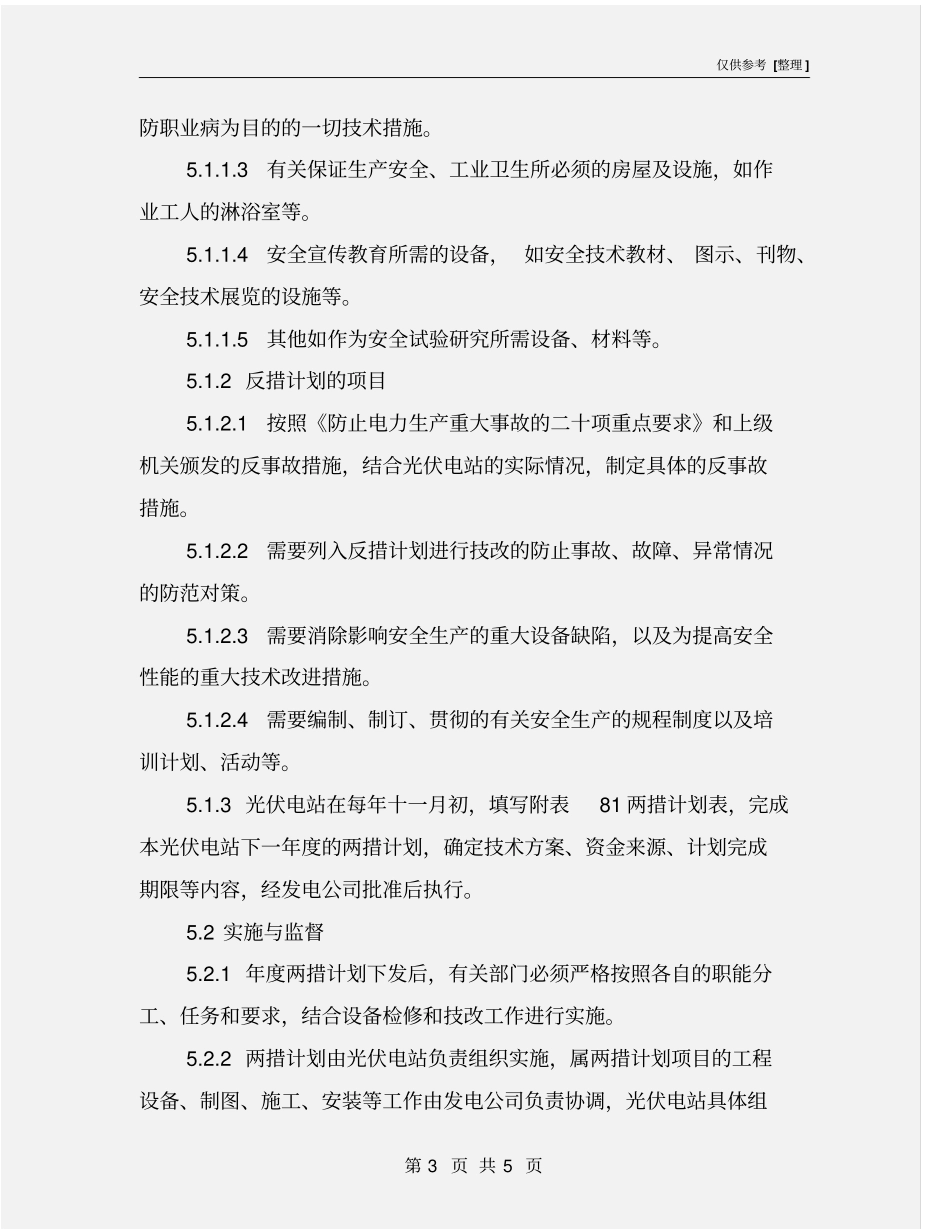 仅供参考 [整理]

防职业病为目的的一切技术措施。

5.1.1.3 有关保证生产安全、工业卫生所必须的房屋及设施，如作业工人的淋浴室等。

5.1.1.4 安全宣传教育所需的设备， 如安全技术教材、 图示、刊物、安全技术展览的设施等。

5.1.1.5 其他如作为安全试验研究所需设备、材料等。

5.1.2 反措计划的项目

5.1.2.1 按照《防止电力生产重大事故的二十项重点要求》和上级机关颁发的反事故措施，结合光伏电站的实际情况，制定具体的反事故措施。

5.1.2.2 需要列入反措计划进行技改的防止事故、故障、异常情况的防范对策。

5.1.2.3 需要消除影响安全生产的重大设备缺陷，以及为提高安全性能的重大技术改进措施。

5.1.2.4 需要编制、制订、贯彻的有关安全生产的规程制度以及培训计划、活动等。

5.1.3 光伏电站在每年十一月初，填写附表 81 两措计划表，完成本光伏电站下一年度的两措计划，确定技术方案、资金来源、计划完成期限等内容，经发电公司批准后执行。

5.2 实施与监督

5.2.1 年度两措计划下发后，有关部门必须严格按照各自的职能分工、任务和要求，结合设备检修和技改工作进行实施。

5.2.2 两措计划由光伏电站负责组织实施，属两措计划项目的工程设备、制图、施工、安装等工作由发电公司负责协调，光伏电站具体组

第 3 页 共 5 页